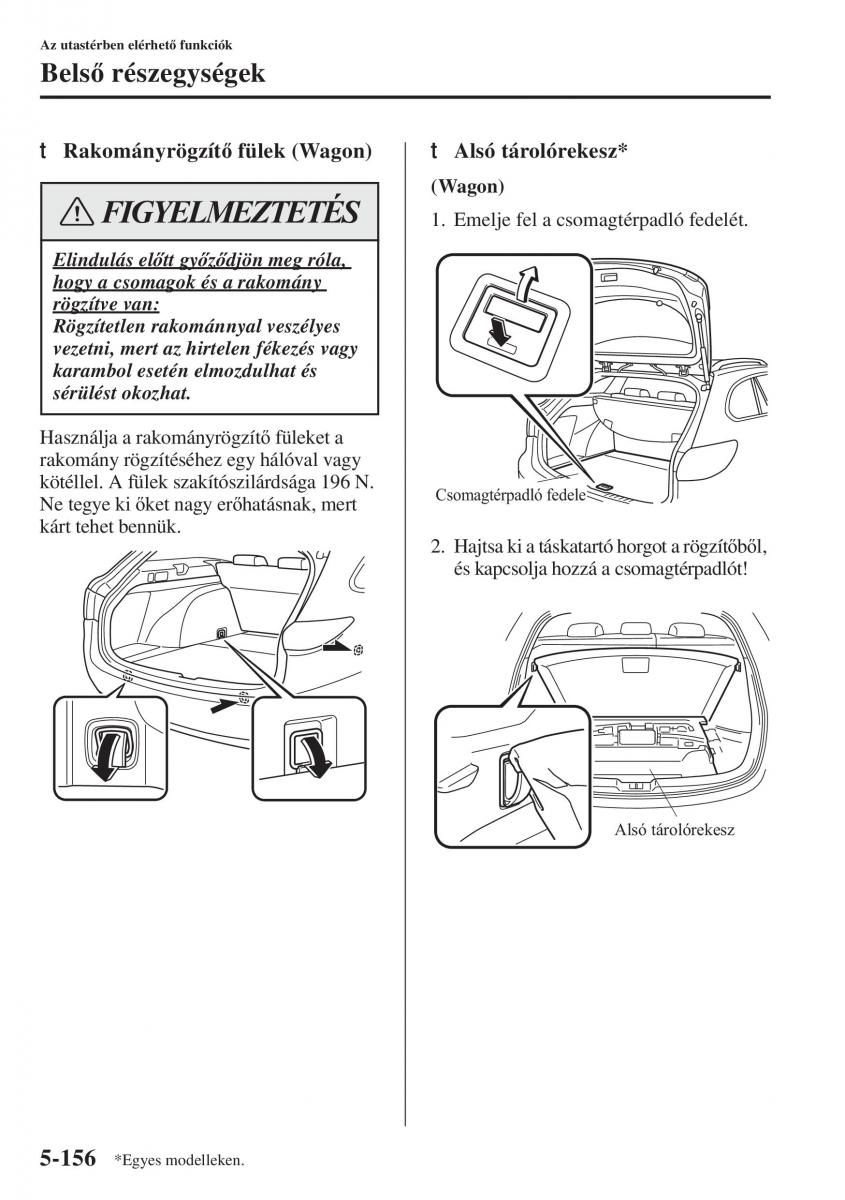 Az utastérben elérhető funkciók

Belső részegységek

t Rakományrögzítő fülek (Wagon)

FIGYELMEZTETÉS

Elindulás előtt győződjön meg róla, hogy a csomagok és a rakomány rögzítve van:
Rögzítetlen rakománnyal veszélyes vezetni, mert az hirtelen fékezés vagy karambol esetén elmozdulhat és sérülést okozhat.

Használja a rakományrögzítő füleket a rakomány rögzítéséhez egy hálóval vagy kötéllel. A fülek szakítószilárdsága 196 N. Ne tegye ki őket nagy erőhatásnak, mert kárt tehet bennük.

t Alsó tárolórekesz*

(Wagon)

1. Emelje fel a csomagtérpadló fedelét.

Csomagtérpadló fedele

2. Hajtsa ki a táskatartó horgot a rögzítőből, és kapcsolja hozzá a csomagtérpadlót!

Alsó tárolórekesz

5-156 *Egyes modelleken.